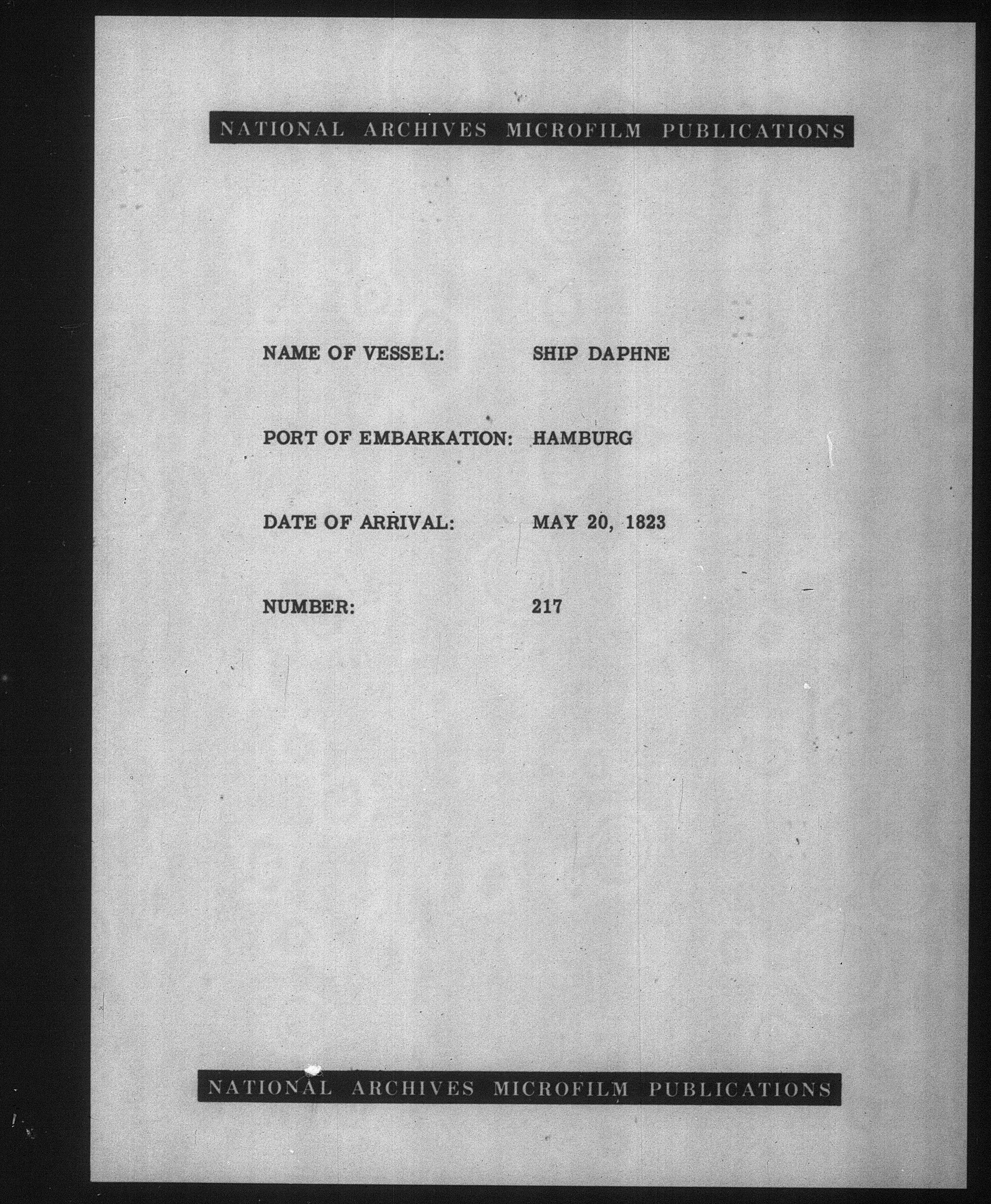 NATIONAL ARCHIVES MICROFILM PUBLICATIONS

NAME OF VESSEL: SHIP DAPHNE

PORT OF EMBARKATION: HAMBURG

DATE OF ARRIVAL: MAY 20, 1823

NUMBER: 217

NATIONAL ARCHIVES MICROFILM PUBLICATIONS